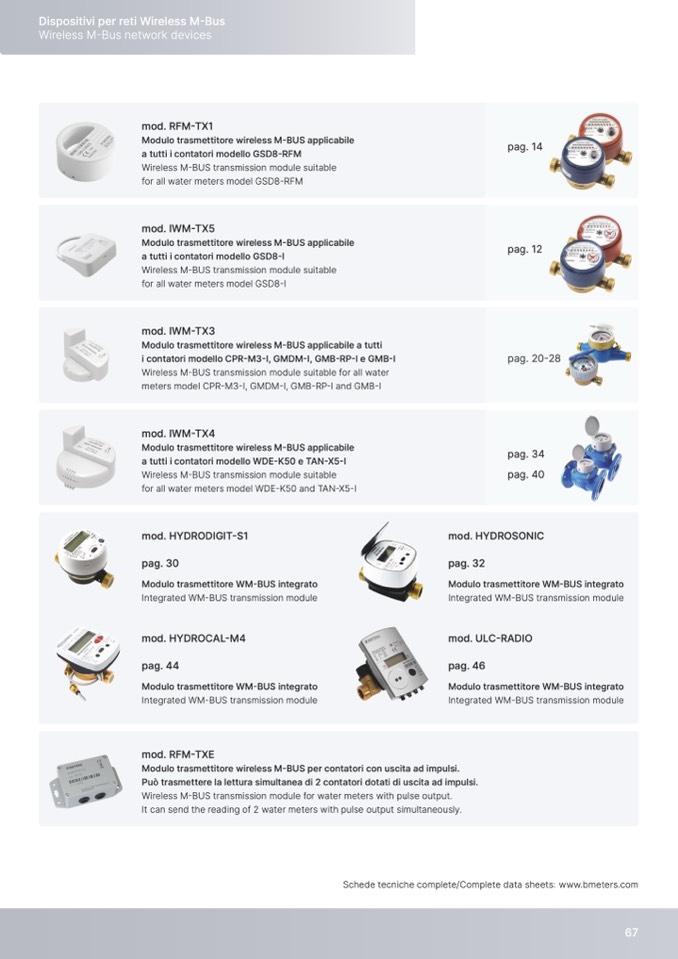 Dispositivi per reti Wireless M-Bus
Wireless M-Bus network devices

mod. RFM-TX1
Modulo trasmettitore wireless M-BUS applicabile a tutti i contatori modello GSD8-RFM
Wireless M-BUS transmission module suitable for all water meters model GSD8-RFM

pag. 14

mod. IWM-TX5
Modulo trasmettitore wireless M-BUS applicabile a tutti i contatori modello GSD8-I
Wireless M-BUS transmission module suitable for all water meters model GSD8-I

pag. 12

mod. IWM-TX3
Modulo trasmettitore wireless M-BUS applicabile a tutti i contatori modello CPR-M3-I, GMDM-I, GMB-RP-I e GMB-I
Wireless M-BUS transmission module suitable for all water meters model CPR-M3-I, GMDM-I, GMB-RP-I and GMB-I

pag. 20-28

mod. IWM-TX4
Modulo trasmettitore wireless M-BUS applicabile a tutti i contatori modello WDE-K50 e TAN-X5-I
Wireless M-BUS transmission module suitable for all water meters model WDE-K50 and TAN-X5-I

pag. 34
pag. 40

mod. HYDRODIGIT-S1
pag. 30
Modulo trasmettitore WM-BUS integrato
Integrated WM-BUS transmission module

mod. HYDROSONIC
pag. 32
Modulo trasmettitore WM-BUS integrato
Integrated WM-BUS transmission module

mod. HYDROCAL-M4
pag. 44
Modulo trasmettitore WM-BUS integrato
Integrated WM-BUS transmission module

mod. ULC-RADIO
pag. 46
Modulo trasmettitore WM-BUS integrato
Integrated WM-BUS transmission module

mod. RFM-TXE
Modulo trasmettitore wireless M-BUS per contatori con uscita ad impulsi.
Può trasmettere la lettura simultanea di 2 contatori dotati di uscita ad impulsi.
Wireless M-BUS transmission module for water meters with pulse output.
It can send the reading of 2 water meters with pulse output simultaneously.

Schede tecniche complete/Complete data sheets: www.bmeters.com

67